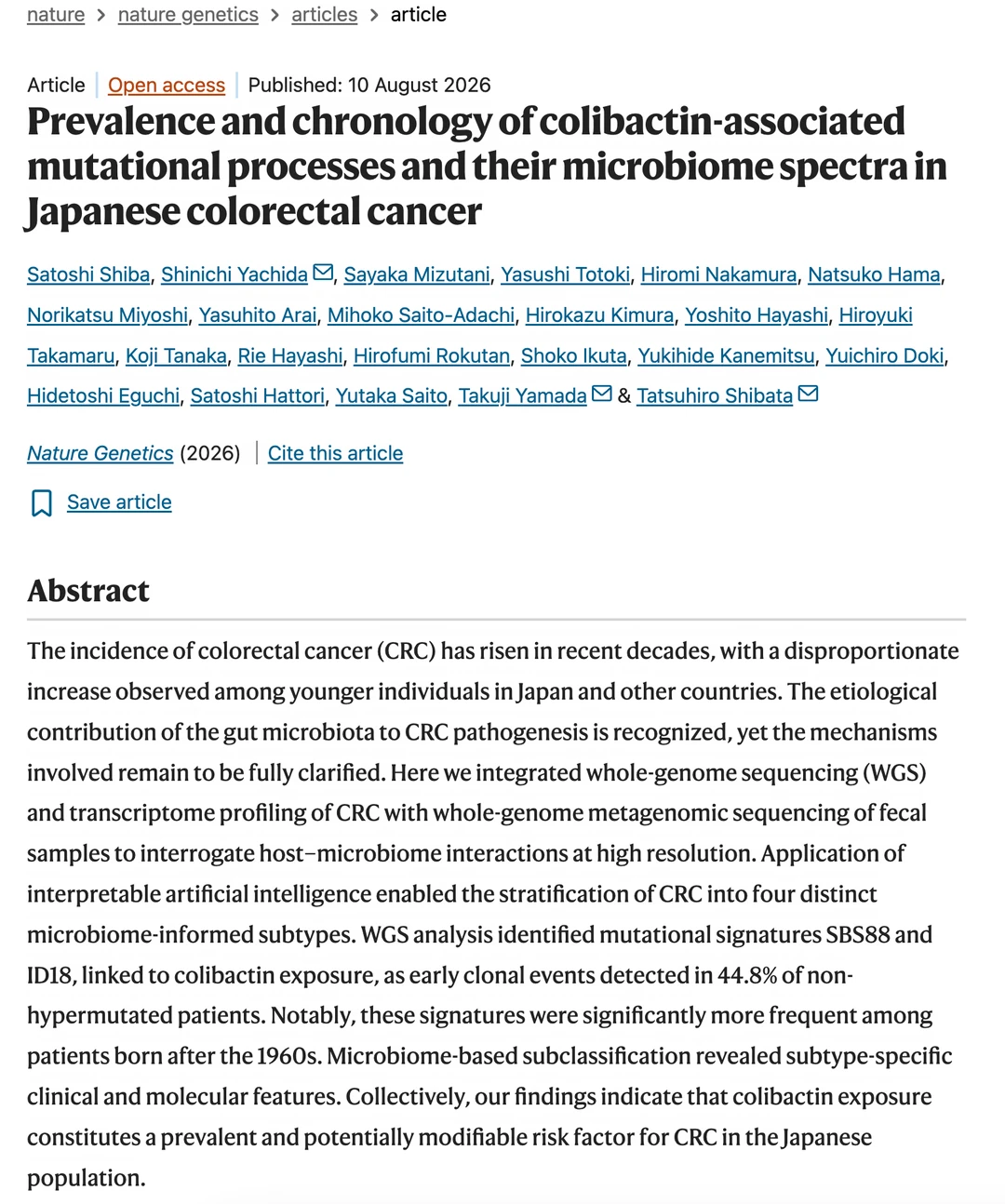 nature > nature genetics > articles > article

Article | Open access | Published: 10 August 2026

Prevalence and chronology of colibactin-associated mutational processes and their microbiome spectra in Japanese colorectal cancer

Satoshi Shiba, Shinichi Yachida, Sayaka Mizutani, Yasushi Totoki, Hiromi Nakamura, Natsuko Hama, Norikatsu Miyoshi, Yasuhito Arai, Mihoko Saito-Adachi, Hirokazu Kimura, Yoshito Hayashi, Hiroyuki Takamaru, Koji Tanaka, Rie Hayashi, Hirofumi Rokutan, Shoko Ikuta, Yukihide Kanemitsu, Yuichiro Doki, Hidetoshi Eguchi, Satoshi Hattori, Yutaka Saito, Takuji Yamada & Tatsuhiro Shibata

Nature Genetics (2026) | Cite this article

Save article

Abstract

The incidence of colorectal cancer (CRC) has risen in recent decades, with a disproportionate increase observed among younger individuals in Japan and other countries. The etiological contribution of the gut microbiota to CRC pathogenesis is recognized, yet the mechanisms involved remain to be fully clarified. Here we integrated whole-genome sequencing (WGS) and transcriptome profiling of CRC with whole-genome metagenomic sequencing of fecal samples to interrogate host–microbiome interactions at high resolution. Application of interpretable artificial intelligence enabled the stratification of CRC into four distinct microbiome-informed subtypes. WGS analysis identified mutational signatures SBS88 and ID18, linked to colibactin exposure, as early clonal events detected in 44.8% of non-hypermutated patients. Notably, these signatures were significantly more frequent among patients born after the 1960s. Microbiome-based subclassification revealed subtype-specific clinical and molecular features. Collectively, our findings indicate that colibactin exposure constitutes a prevalent and potentially modifiable risk factor for CRC in the Japanese population.